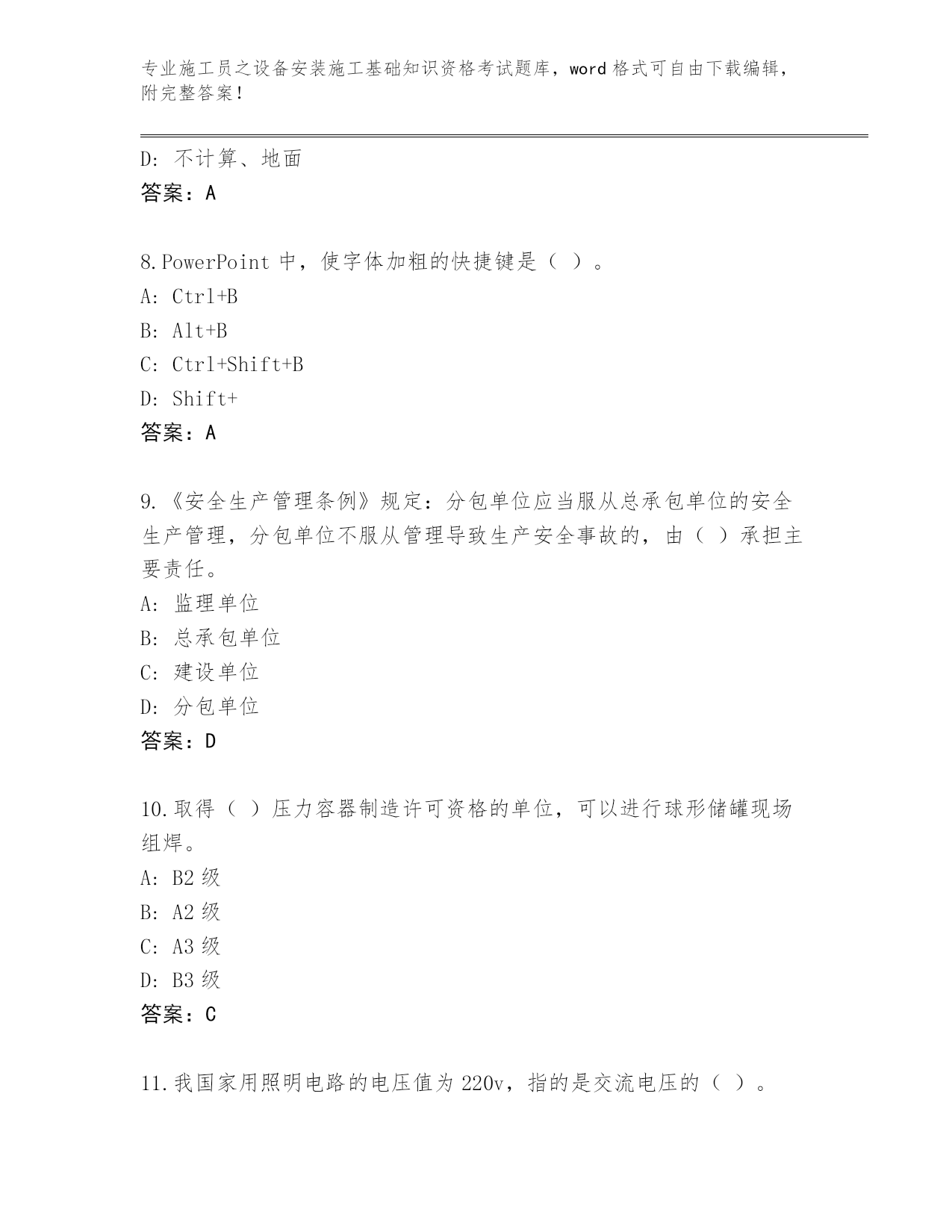 专业施工员之设备安装施工基础知识资格考试题库，word 格式可自由下载编辑，附完整答案！

D: 不计算、地面
答案：A

8.PowerPoint 中，使字体加粗的快捷键是（ ）。
A: Ctrl+B
B: Alt+B
C: Ctrl+Shift+B
D: Shift+
答案：A

9.《安全生产管理条例》规定：分包单位应当服从总承包单位的安全生产管理，分包单位不服从管理导致生产安全事故的，由（ ）承担主要责任。
A: 监理单位
B: 总承包单位
C: 建设单位
D: 分包单位
答案：D

10.取得（ ）压力容器制造许可资格的单位，可以进行球形储罐现场组焊。
A: B2 级
B: A2 级
C: A3 级
D: B3 级
答案：C

11.我国家用照明电路的电压值为 220v，指的是交流电压的（ ）。